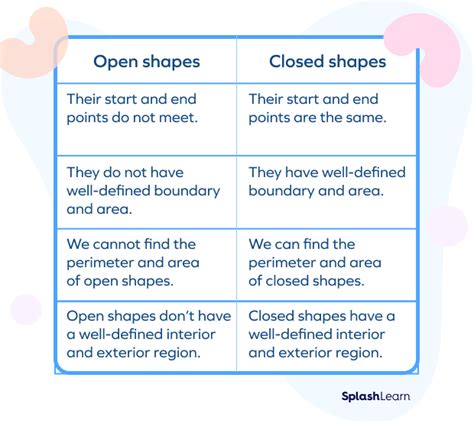 | Open shapes | Closed shapes |
|---|---|
| Their start and end points do not meet. | Their start and end points are the same. |
| They do not have well-defined boundary and area. | They have well-defined boundary and area. |
| We cannot find the perimeter and area of open shapes. | We can find the perimeter and area of closed shapes. |
| Open shapes don't have a well-defined interior and exterior region. | Closed shapes have a well-defined interior and exterior region. |

SplashLearn